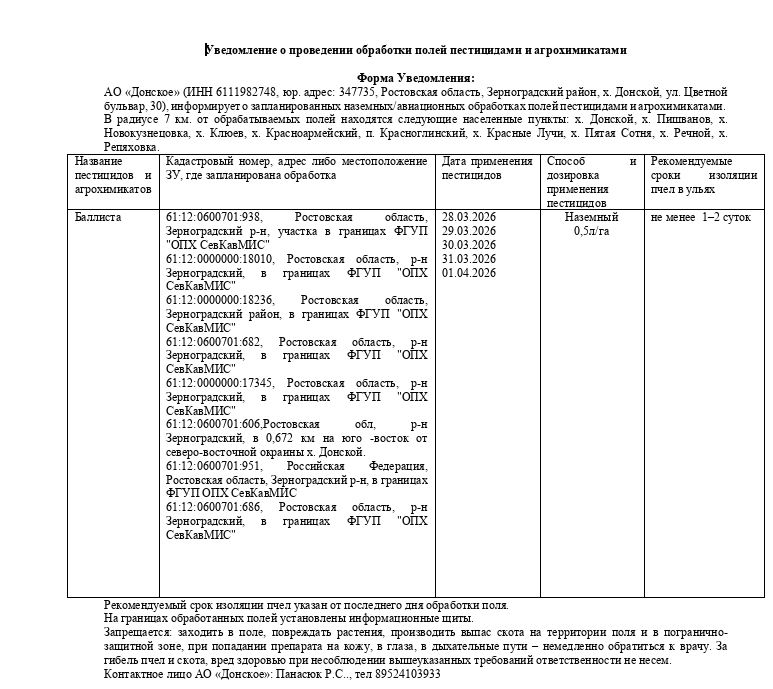 Уведомление о проведении обработки полей пестицидами и агрохимикатами

Форма Уведомления:
АО «Донское» (ИНН 6111982748, юр. адрес: 347735, Ростовская область, Зерноградский район, х. Донской, ул. Цветной бульвар, 30), информирует о запланированных наземных/авиационных обработках полей пестицидами и агрохимикатами.
В радиусе 7 км. от обрабатываемых полей находятся следующие населенные пункты: х. Донской, х. Пишванов, х. Новокузнецовка, х. Клюев, х. Красноармейский, п. Красноглинский, х. Красные Лучи, х. Пятая Сотня, х. Речной, х. Репяховка.

| Название пестицидов и агрохимикатов | Кадастровый номер, адрес либо местоположение ЗУ, где запланирована обработка | Дата применения пестицидов | Способ и дозировка применения пестицидов | Рекомендуемые сроки изоляции пчел в ульях |
|---|---|---|---|---|
| Баллиста | 61:12:0600701:938, Ростовская область, Зерноградский р-н, участка в границах ФГУП "ОПХ СевКавМИС" 61:12:0000000:18010, Ростовская область, р-н Зерноградский, в границах ФГУП "ОПХ СевКавМИС" 61:12:0000000:18236, Ростовская область, Зерноградский район, в границах ФГУП "ОПХ СевКавМИС" 61:12:0600701:682, Ростовская область, р-н Зерноградский, в границах ФГУП "ОПХ СевКавМИС" 61:12:0000000:17345, Ростовская область, р-н Зерноградский, в границах ФГУП "ОПХ СевКавМИС" 61:12:0600701:606,Ростовская обл, р-н Зерноградский, в 0,672 км на юго -восток от северо-восточной окраины х. Донской. 61:12:0600701:951, Российская Федерация, Ростовская область, Зерноградский р-н, в границах ФГУП ОПХ СевКавМИС 61:12:0600701:686, Ростовская область, р-н Зерноградский, в границах ФГУП "ОПХ СевКавМИС" | 28.03.2026 29.03.2026 30.03.2026 31.03.2026 01.04.2026 | Наземный 0,5л/га | не менее 1–2 суток |

Рекомендуемый срок изоляции пчел указан от последнего дня обработки поля.
На границах обработанных полей установлены информационные щиты.
Запрещается: заходить в поле, повреждать растения, производить выпас скота на территории поля и в погранично-защитной зоне, при попадании препарата на кожу, в глаза, в дыхательные пути – немедленно обратиться к врачу. За гибель пчел и скота, вред здоровью при несоблюдении вышеуказанных требований ответственности не несем.
Контактное лицо АО «Донское»: Панасюк Р.С., тел 89524103933